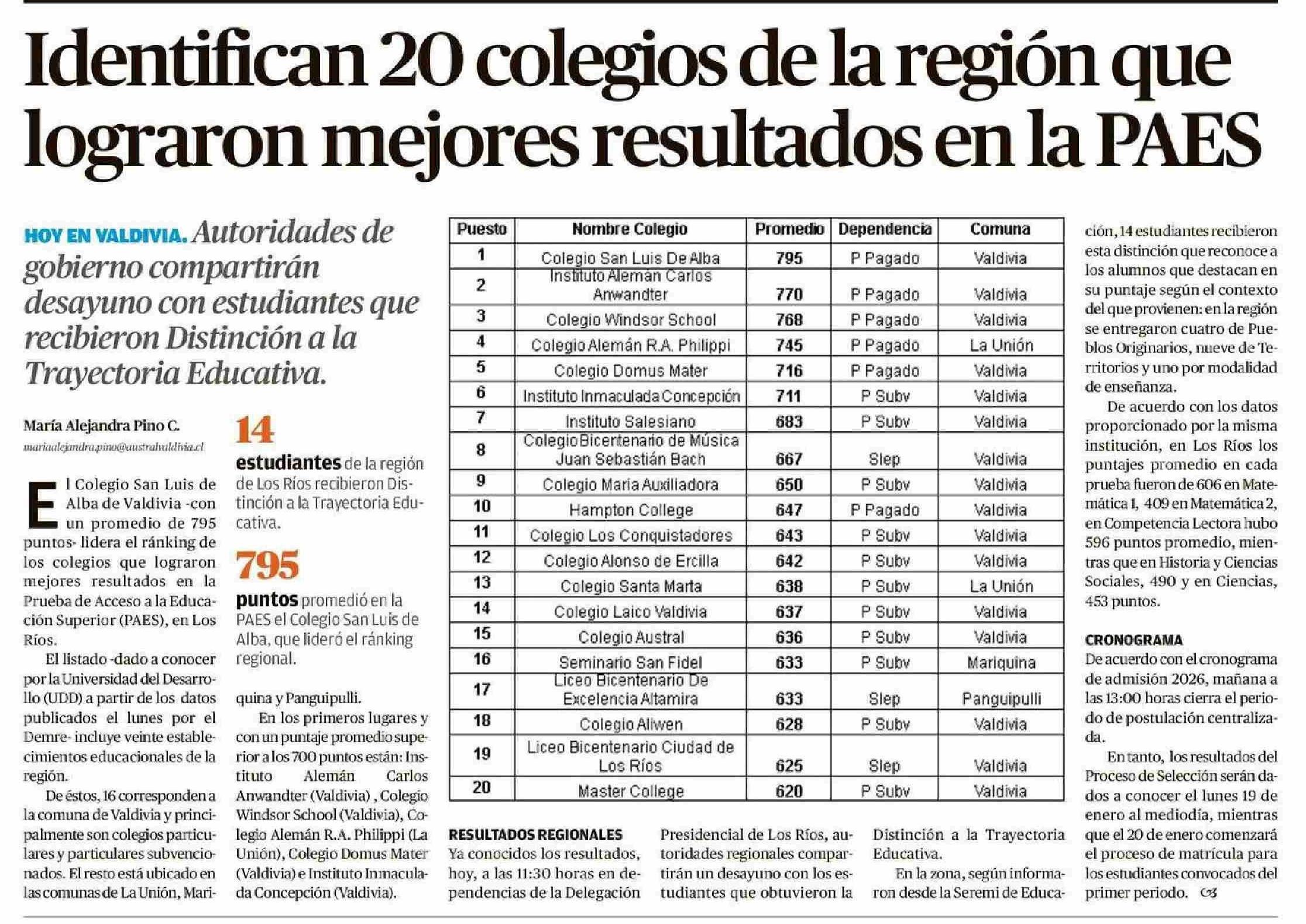 Identifican 20 colegios de la región que lograron mejores resultados en la PAES

HOY EN VALDIVIA. Autoridades de gobierno compartirán desayuno con estudiantes que recibieron Distinción a la Trayectoria Educativa.

María Alejandra Pino C.
mariaalejandra.pino@australvaldivia.cl

El Colegio San Luis de Alba de Valdivia -con un promedio de 795 puntos- lidera el ránking de los colegios que lograron mejores resultados en la Prueba de Acceso a la Educación Superior (PAES), en Los Ríos.

El listado -dado a conocer por la Universidad del Desarrollo (UDD) a partir de los datos publicados el lunes por el Demre- incluye veinte establecimientos educacionales de la región.

De éstos, 16 corresponden a la comuna de Valdivia y principalmente son colegios particulares y particulares subvencionados. El resto está ubicado en las comunas de La Unión, Mariquina y Panguipulli.

14
estudiantes de la región de Los Ríos recibieron Distinción a la Trayectoria Educativa.

795
puntos promedió en la PAES el Colegio San Luis de Alba, que lideró el ránking regional.

En los primeros lugares y con un puntaje promedio superior a los 700 puntos están: Instituto Alemán Carlos Anwandter (Valdivia) , Colegio Windsor School (Valdivia), Colegio Alemán R.A. Philippi (La Unión), Colegio Domus Mater (Valdivia) e Instituto Inmaculada Concepción (Valdivia).

| Puesto | Nombre Colegio | Promedio | Dependencia | Comuna |
|---|---|---|---|---|
| 1 | Colegio San Luis De Alba | 795 | P Pagado | Valdivia |
| 2 | Instituto Alemán Carlos Anwandter | 770 | P Pagado | Valdivia |
| 3 | Colegio Windsor School | 768 | P Pagado | Valdivia |
| 4 | Colegio Alemán R.A. Philippi | 745 | P Pagado | La Unión |
| 5 | Colegio Domus Mater | 716 | P Pagado | Valdivia |
| 6 | Instituto Inmaculada Concepción | 711 | P Subv | Valdivia |
| 7 | Instituto Salesiano | 683 | P Subv | Valdivia |
| 8 | Colegio Bicentenario de Música Juan Sebastián Bach | 667 | Slep | Valdivia |
| 9 | Colegio Maria Auxiliadora | 650 | P Subv | Valdivia |
| 10 | Hampton College | 647 | P Pagado | Valdivia |
| 11 | Colegio Los Conquistadores | 643 | P Subv | Valdivia |
| 12 | Colegio Alonso de Ercilla | 642 | P Subv | Valdivia |
| 13 | Colegio Santa Marta | 638 | P Subv | La Unión |
| 14 | Colegio Laico Valdivia | 637 | P Subv | Valdivia |
| 15 | Colegio Austral | 636 | P Subv | Valdivia |
| 16 | Seminario San Fidel | 633 | P Subv | Mariquina |
| 17 | Liceo Bicentenario De Excelencia Altamira | 633 | Slep | Panguipulli |
| 18 | Colegio Aliwen | 628 | P Subv | Valdivia |
| 19 | Liceo Bicentenario Ciudad de Los Ríos | 625 | Slep | Valdivia |
| 20 | Master College | 620 | P Subv | Valdivia |

RESULTADOS REGIONALES
Ya conocidos los resultados, hoy, a las 11:30 horas en dependencias de la Delegación Presidencial de Los Ríos, autoridades regionales compartirán un desayuno con los estudiantes que obtuvieron la Distinción a la Trayectoria Educativa.

En la zona, según informaron desde la Seremi de Educación, 14 estudiantes recibieron esta distinción que reconoce a los alumnos que destacan en su puntaje según el contexto del que provienen: en la región se entregaron cuatro de Pueblos Originarios, nueve de Territorios y uno por modalidad de enseñanza.

De acuerdo con los datos proporcionado por la misma institución, en Los Ríos los puntajes promedio en cada prueba fueron de 606 en Matemática 1, 409 en Matemática 2, en Competencia Lectora hubo 596 puntos promedio, mientras que en Historia y Ciencias Sociales, 490 y en Ciencias, 453 puntos.

CRONOGRAMA
De acuerdo con el cronograma de admisión 2026, mañana a las 13:00 horas cierra el periodo de postulación centralizada.

En tanto, los resultados del Proceso de Selección serán dados a conocer el lunes 19 de enero al mediodía, mientras que el 20 de enero comenzará el proceso de matrícula para los estudiantes convocados del primer periodo.